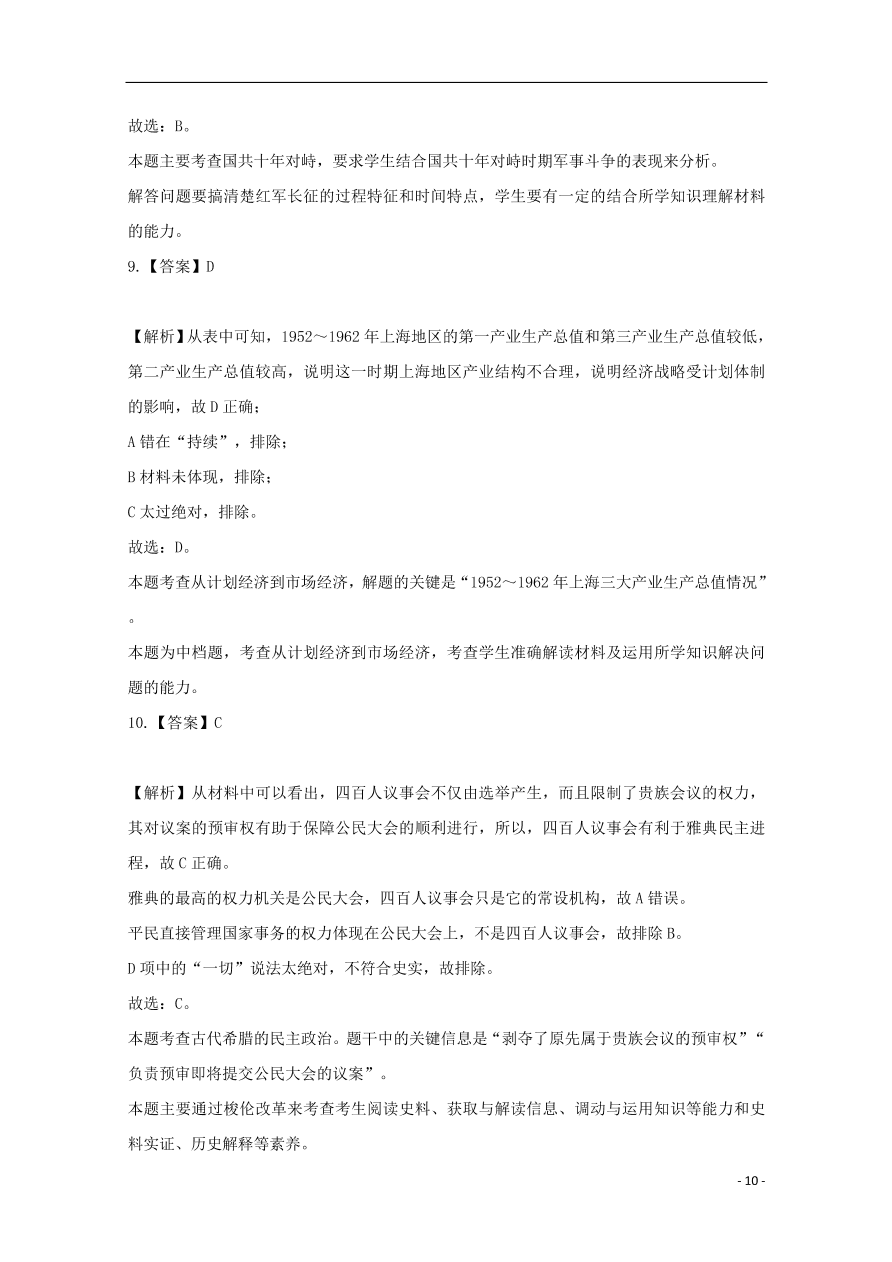 故选：B。

本题主要考查国共十年对峙，要求学生结合国共十年对峙时期军事斗争的表现来分析。

解答问题要搞清楚红军长征的过程特征和时间特点，学生要有一定的结合所学知识理解材料的能力。

9.【答案】D

【解析】从表中可知，1952～1962 年上海地区的第一产业生产总值和第三产业生产总值较低，第二产业生产总值较高，说明这一时期上海地区产业结构不合理，说明经济战略受计划体制的影响，故 D 正确；

A 错在“持续”，排除；

B 材料未体现，排除；

C 太过绝对，排除。

故选：D。

本题考查从计划经济到市场经济，解题的关键是“1952～1962 年上海三大产业生产总值情况”。

本题为中档题，考查从计划经济到市场经济，考查学生准确解读材料及运用所学知识解决问题的能力。

10.【答案】C

【解析】从材料中可以看出，四百人议事会不仅由选举产生，而且限制了贵族会议的权力，其对议案的预审权有助于保障公民大会的顺利进行，所以，四百人议事会有利于雅典民主进程，故 C 正确。

雅典的最高的权力机关是公民大会，四百人议事会只是它的常设机构，故 A 错误。

平民直接管理国家事务的权力体现在公民大会上，不是四百人议事会，故排除 B。

D 项中的“一切”说法太绝对，不符合史实，故排除。

故选：C。

本题考查古代希腊的民主政治。题干中的关键信息是“剥夺了原先属于贵族会议的预审权”“负责预审即将提交公民大会的议案”。

本题主要通过梭伦改革来考查考生阅读史料、获取与解读信息、调动与运用知识等能力和史料实证、历史解释等素养。

- 10 -